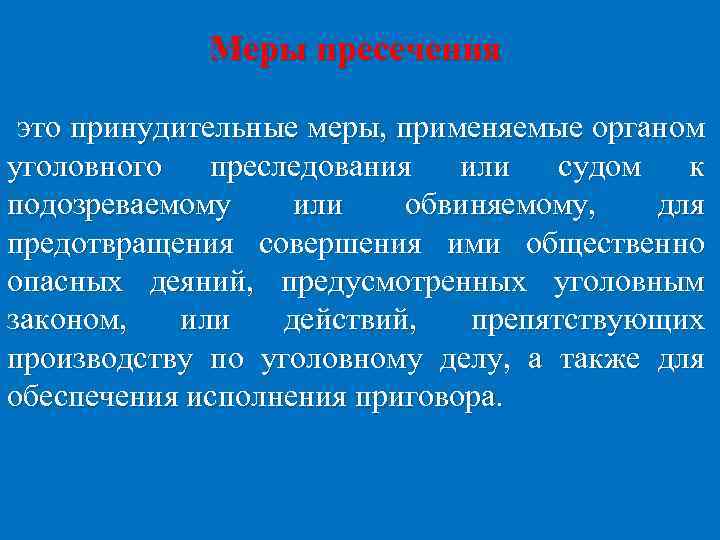 Меры пресечения

это принудительные меры, применяемые органом уголовного преследования или судом к подозреваемому или обвиняемому, для предотвращения совершения ими общественно опасных деяний, предусмотренных уголовным законом, или действий, препятствующих производству по уголовному делу, а также для обеспечения исполнения приговора.